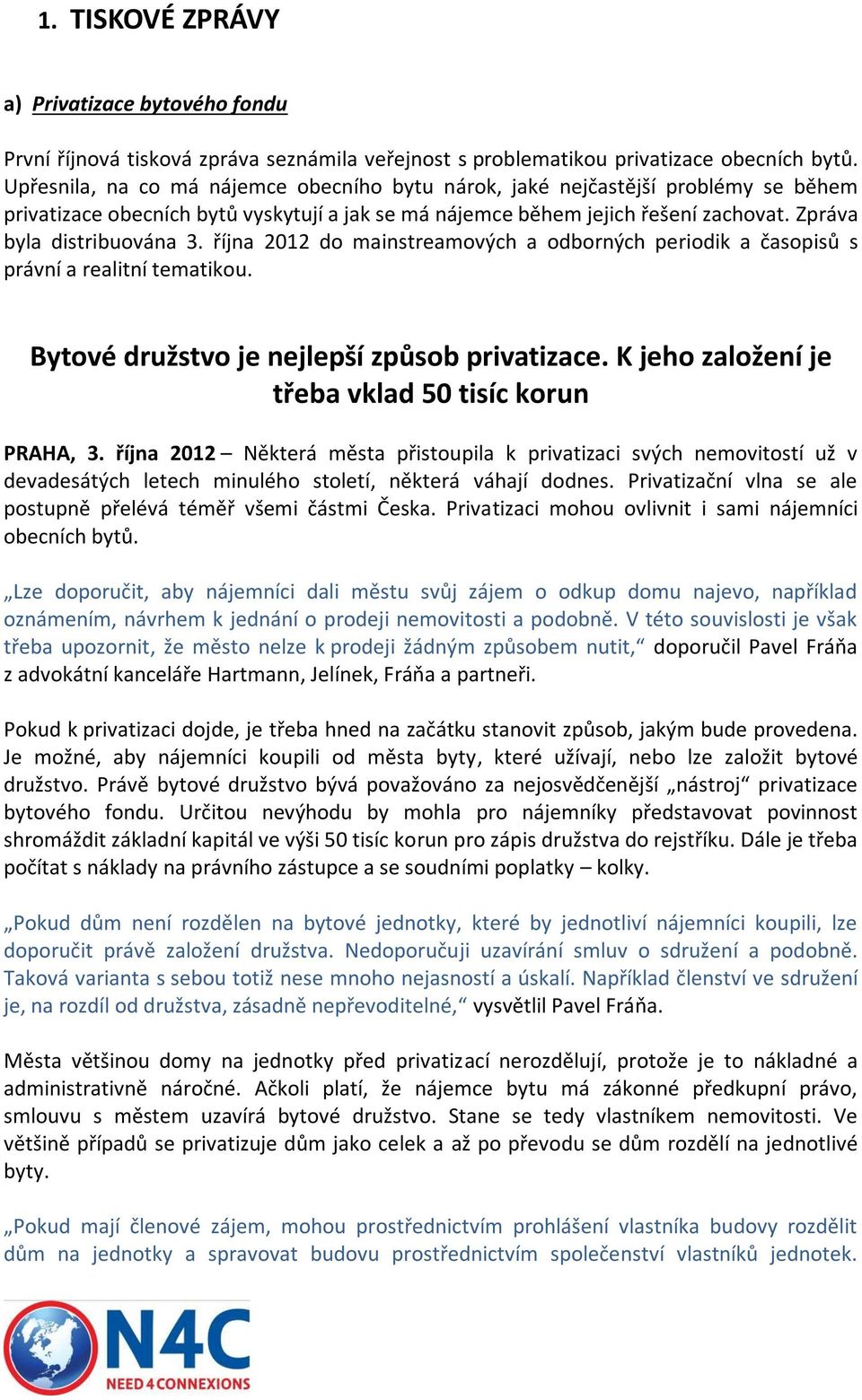 1. TISKOVÉ ZPRÁVY

a) Privatizace bytového fondu

První říjnová tisková zpráva seznámila veřejnost s problematikou privatizace obecních bytů. Upřesnila, na co má nájemce obecního bytu nárok, jaké nejčastější problémy se během privatizace obecních bytů vyskytují a jak se má nájemce během jejich řešení zachovat. Zpráva byla distribuována 3. října 2012 do mainstreamových a odborných periodik a časopisů s právní a realitní tematikou.

Bytové družstvo je nejlepší způsob privatizace. K jeho založení je třeba vklad 50 tisíc korun

PRAHA, 3. října 2012 – Některá města přistoupila k privatizaci svých nemovitostí už v devadesátých letech minulého století, některá váhají dodnes. Privatizační vlna se ale postupně přelévá téměř všemi částmi Česka. Privatizaci mohou ovlivnit i sami nájemníci obecních bytů.

„Lze doporučit, aby nájemníci dali městu svůj zájem o odkup domu najevo, například oznámením, návrhem k jednání o prodeji nemovitosti a podobně. V této souvislosti je však třeba upozornit, že město nelze k prodeji žádným způsobem nutit,“ doporučil Pavel Fráňa z advokátní kanceláře Hartmann, Jelínek, Fráňa a partneři.

Pokud k privatizaci dojde, je třeba hned na začátku stanovit způsob, jakým bude provedena. Je možné, aby nájemníci koupili od města byty, které užívají, nebo lze založit bytové družstvo. Právě bytové družstvo bývá považováno za nejosvědčenější „nástroj“ privatizace bytového fondu. Určitou nevýhodu by mohla pro nájemníky představovat povinnost shromáždit základní kapitál ve výši 50 tisíc korun pro zápis družstva do rejstříku. Dále je třeba počítat s náklady na právního zástupce a se soudními poplatky – kolky.

„Pokud dům není rozdělen na bytové jednotky, které by jednotliví nájemníci koupili, lze doporučit právě založení družstva. Nedoporučuji uzavírání smluv o sdružení a podobně. Taková varianta s sebou totiž nese mnoho nejasností a úskalí. Například členství ve sdružení je, na rozdíl od družstva, zásadně nepřevoditelné,“ vysvětlil Pavel Fráňa.

Města většinou domy na jednotky před privatizací nerozdělují, protože je to nákladné a administrativně náročné. Ačkoli platí, že nájemce bytu má zákonné předkupní právo, smlouvu s městem uzavírá bytové družstvo. Stane se tedy vlastníkem nemovitosti. Ve většině případů se privatizuje dům jako celek a až po převodu se dům rozdělí na jednotlivé byty.

„Pokud mají členové zájem, mohou prostřednictvím prohlášení vlastníka budovy rozdělit dům na jednotky a spravovat budovu prostřednictvím společenství vlastníků jednotek.

N4C
NEED 4 CONNEXIONS